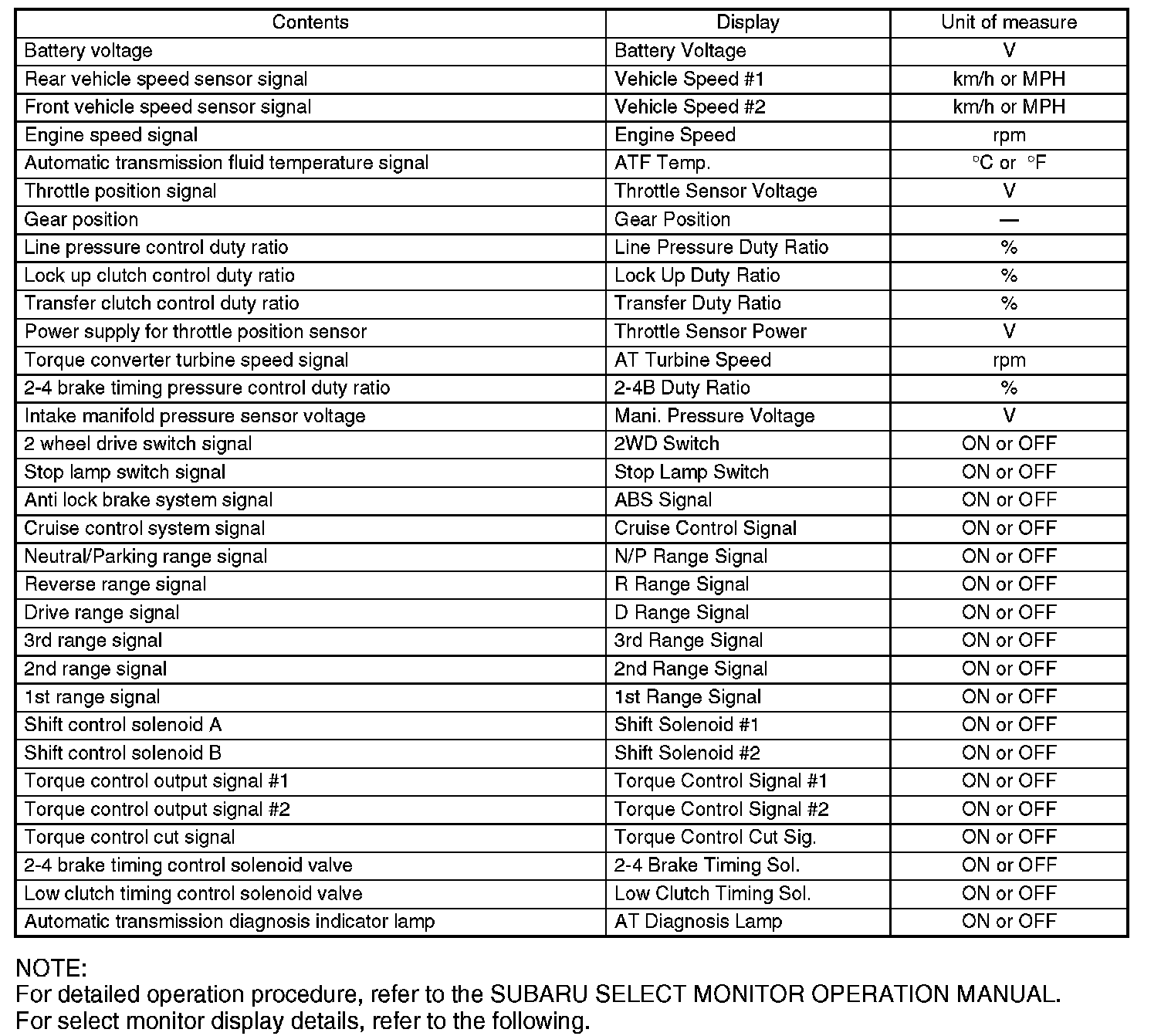 | Contents | Display | Unit of measure |
|---|---|---|
| Battery voltage | Battery Voltage | V |
| Rear vehicle speed sensor signal | Vehicle Speed #1 | km/h or MPH |
| Front vehicle speed sensor signal | Vehicle Speed #2 | km/h or MPH |
| Engine speed signal | Engine Speed | rpm |
| Automatic transmission fluid temperature signal | ATF Temp. | °C or °F |
| Throttle position signal | Throttle Sensor Voltage | V |
| Gear position | Gear Position | — |
| Line pressure control duty ratio | Line Pressure Duty Ratio | % |
| Lock up clutch control duty ratio | Lock Up Duty Ratio | % |
| Transfer clutch control duty ratio | Transfer Duty Ratio | % |
| Power supply for throttle position sensor | Throttle Sensor Power | V |
| Torque converter turbine speed signal | AT Turbine Speed | rpm |
| 2-4 brake timing pressure control duty ratio | 2-4B Duty Ratio | % |
| Intake manifold pressure sensor voltage | Mani. Pressure Voltage | V |
| 2 wheel drive switch signal | 2WD Switch | ON or OFF |
| Stop lamp switch signal | Stop Lamp Switch | ON or OFF |
| Anti lock brake system signal | ABS Signal | ON or OFF |
| Cruise control system signal | Cruise Control Signal | ON or OFF |
| Neutral/Parking range signal | N/P Range Signal | ON or OFF |
| Reverse range signal | R Range Signal | ON or OFF |
| Drive range signal | D Range Signal | ON or OFF |
| 3rd range signal | 3rd Range Signal | ON or OFF |
| 2nd range signal | 2nd Range Signal | ON or OFF |
| 1st range signal | 1st Range Signal | ON or OFF |
| Shift control solenoid A | Shift Solenoid #1 | ON or OFF |
| Shift control solenoid B | Shift Solenoid #2 | ON or OFF |
| Torque control output signal #1 | Torque Control Signal #1 | ON or OFF |
| Torque control output signal #2 | Torque Control Signal #2 | ON or OFF |
| Torque control cut signal | Torque Control Cut Sig. | ON or OFF |
| 2-4 brake timing control solenoid valve | 2-4 Brake Timing Sol. | ON or OFF |
| Low clutch timing control solenoid valve | Low Clutch Timing Sol. | ON or OFF |
| Automatic transmission diagnosis indicator lamp | AT Diagnosis Lamp | ON or OFF |

NOTE:
For detailed operation procedure, refer to the SUBARU SELECT MONITOR OPERATION MANUAL.
For select monitor display details, refer to the following.